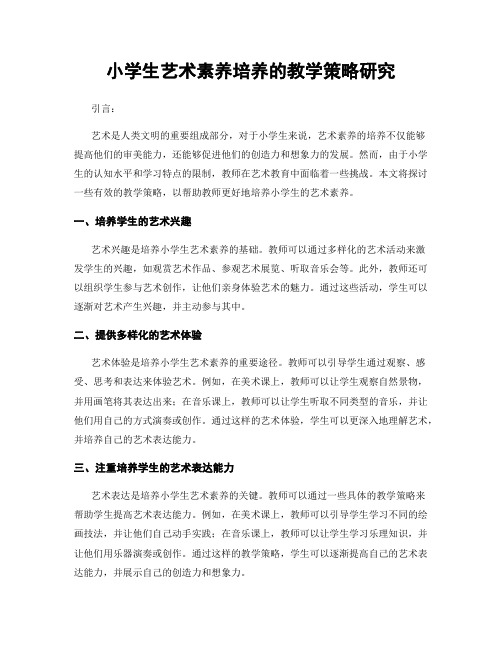 小学生艺术素养培养的教学策略研究

引言：

艺术是人类文明的重要组成部分，对于小学生来说，艺术素养的培养不仅能够提高他们的审美能力，还能够促进他们的创造力和想象力的发展。然而，由于小学生的认知水平和学习特点的限制，教师在艺术教育中面临着一些挑战。本文将探讨一些有效的教学策略，以帮助教师更好地培养小学生的艺术素养。

一、培养学生的艺术兴趣

艺术兴趣是培养小学生艺术素养的基础。教师可以通过多样化的艺术活动来激发学生的兴趣，如观赏艺术作品、参观艺术展览、听取音乐会等。此外，教师还可以组织学生参与艺术创作，让他们亲身体验艺术的魅力。通过这些活动，学生可以逐渐对艺术产生兴趣，并主动参与其中。

二、提供多样化的艺术体验

艺术体验是培养小学生艺术素养的重要途径。教师可以引导学生通过观察、感受、思考和表达来体验艺术。例如，在美术课上，教师可以让学生观察自然景物，并用画笔将其表达出来；在音乐课上，教师可以让学生听取不同类型的音乐，并让他们用自己的方式演奏或创作。通过这样的艺术体验，学生可以更深入地理解艺术，并培养自己的艺术表达能力。

三、注重培养学生的艺术表达能力

艺术表达是培养小学生艺术素养的关键。教师可以通过一些具体的教学策略来帮助学生提高艺术表达能力。例如，在美术课上，教师可以引导学生学习不同的绘画技法，并让他们自己动手实践；在音乐课上，教师可以让学生学习乐理知识，并让他们用乐器演奏或创作。通过这样的教学策略，学生可以逐渐提高自己的艺术表达能力，并展示自己的创造力和想象力。